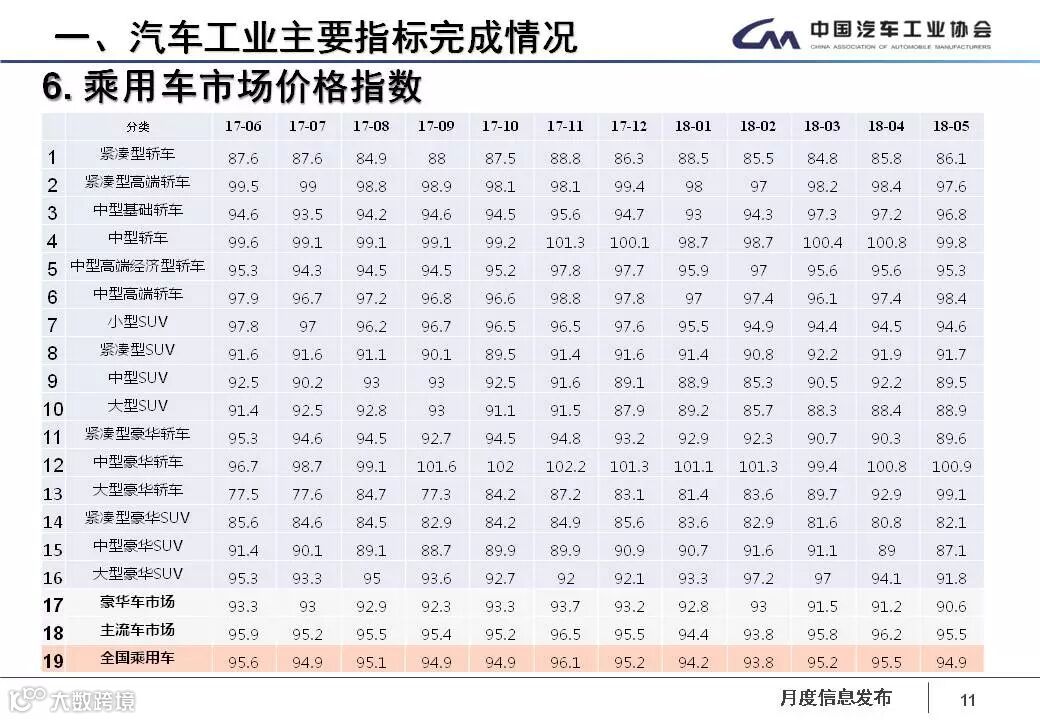 一、汽车工业主要指标完成情况

中国汽车工业协会
CHINA ASSOCIATION OF AUTOMOBILE MANUFACTURERS

6. 乘用车市场价格指数

| | 分类 | 17-06 | 17-07 | 17-08 | 17-09 | 17-10 | 17-11 | 17-12 | 18-01 | 18-02 | 18-03 | 18-04 | 18-05 |
|---|---|---|---|---|---|---|---|---|---|---|---|---|---|
| 1 | 紧凑型轿车 | 87.6 | 87.6 | 84.9 | 88 | 87.5 | 88.8 | 86.3 | 88.5 | 85.5 | 84.8 | 85.8 | 86.1 |
| 2 | 紧凑型高端轿车 | 99.5 | 99 | 98.8 | 98.9 | 98.1 | 98.1 | 99.4 | 98 | 97 | 98.2 | 98.4 | 97.6 |
| 3 | 中型基础轿车 | 94.6 | 93.5 | 94.2 | 94.6 | 94.5 | 95.6 | 94.7 | 93 | 94.3 | 97.3 | 97.2 | 96.8 |
| 4 | 中型轿车 | 99.6 | 99.1 | 99.1 | 99.1 | 99.2 | 101.3 | 100.1 | 98.7 | 98.7 | 100.4 | 100.8 | 99.8 |
| 5 | 中型高端经济型轿车 | 95.3 | 94.3 | 94.5 | 94.5 | 95.2 | 97.8 | 97.7 | 95.9 | 97 | 95.6 | 95.6 | 95.3 |
| 6 | 中型高端轿车 | 97.9 | 96.7 | 97.2 | 96.8 | 96.6 | 98.8 | 97.8 | 97 | 97.4 | 96.1 | 97.4 | 98.4 |
| 7 | 小型SUV | 97.8 | 97 | 96.2 | 96.7 | 96.5 | 96.5 | 97.6 | 95.5 | 94.9 | 94.4 | 94.5 | 94.6 |
| 8 | 紧凑型SUV | 91.6 | 91.6 | 91.1 | 90.1 | 89.5 | 91.4 | 91.6 | 91.4 | 90.8 | 92.2 | 91.9 | 91.7 |
| 9 | 中型SUV | 92.5 | 90.2 | 93 | 93 | 92.5 | 91.6 | 89.1 | 88.9 | 85.3 | 90.5 | 92.2 | 89.5 |
| 10 | 大型SUV | 91.4 | 92.5 | 92.8 | 93 | 91.1 | 91.5 | 87.9 | 89.2 | 85.7 | 88.3 | 88.4 | 88.9 |
| 11 | 紧凑型豪华轿车 | 95.3 | 94.6 | 94.5 | 92.7 | 94.5 | 94.8 | 93.2 | 92.9 | 92.3 | 90.7 | 90.3 | 89.6 |
| 12 | 中型豪华轿车 | 96.7 | 98.7 | 99.1 | 101.6 | 102 | 102.2 | 101.3 | 101.1 | 101.3 | 99.4 | 100.8 | 100.9 |
| 13 | 大型豪华轿车 | 77.5 | 77.6 | 84.7 | 77.3 | 84.2 | 87.2 | 83.1 | 81.4 | 83.6 | 89.7 | 92.9 | 99.1 |
| 14 | 紧凑型豪华SUV | 85.6 | 84.6 | 84.5 | 82.9 | 84.2 | 84.9 | 85.6 | 83.6 | 82.9 | 81.6 | 80.8 | 82.1 |
| 15 | 中型豪华SUV | 91.4 | 90.1 | 89.1 | 88.7 | 89.9 | 89.9 | 90.9 | 90.7 | 91.6 | 91.1 | 89 | 87.1 |
| 16 | 大型豪华SUV | 95.3 | 93.3 | 95 | 93.6 | 92.7 | 92 | 92.1 | 93.3 | 97.2 | 97 | 94.1 | 91.8 |
| 17 | 豪华车市场 | 93.3 | 93 | 92.9 | 92.3 | 93.3 | 93.7 | 93.2 | 92.8 | 93 | 91.5 | 91.2 | 90.6 |
| 18 | 主流车市场 | 95.9 | 95.2 | 95.5 | 95.4 | 95.2 | 96.5 | 95.5 | 94.4 | 93.8 | 95.8 | 96.2 | 95.5 |
| 19 | 全国乘用车 | 95.6 | 94.9 | 95.1 | 94.9 | 94.9 | 96.1 | 95.2 | 94.2 | 93.8 | 95.2 | 95.5 | 94.9 |

大数跨境

月度信息发布

11